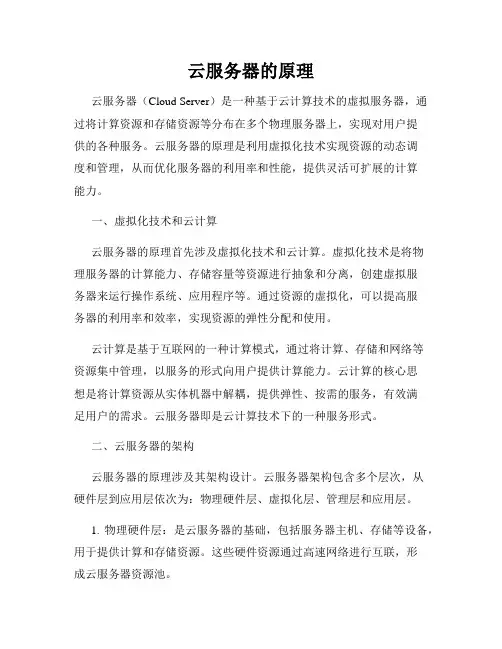 云服务器的原理

云服务器（Cloud Server）是一种基于云计算技术的虚拟服务器，通过将计算资源和存储资源等分布在多个物理服务器上，实现对用户提供的各种服务。云服务器的原理是利用虚拟化技术实现资源的动态调度和管理，从而优化服务器的利用率和性能，提供灵活可扩展的计算能力。

一、虚拟化技术和云计算

云服务器的原理首先涉及虚拟化技术和云计算。虚拟化技术是将物理服务器的计算能力、存储容量等资源进行抽象和分离，创建虚拟服务器来运行操作系统、应用程序等。通过资源的虚拟化，可以提高服务器的利用率和效率，实现资源的弹性分配和使用。

云计算是基于互联网的一种计算模式，通过将计算、存储和网络等资源集中管理，以服务的形式向用户提供计算能力。云计算的核心思想是将计算资源从实体机器中解耦，提供弹性、按需的服务，有效满足用户的需求。云服务器即是云计算技术下的一种服务形式。

二、云服务器的架构

云服务器的原理涉及其架构设计。云服务器架构包含多个层次，从硬件层到应用层依次为：物理硬件层、虚拟化层、管理层和应用层。

1. 物理硬件层：是云服务器的基础，包括服务器主机、存储等设备，用于提供计算和存储资源。这些硬件资源通过高速网络进行互联，形成云服务器资源池。